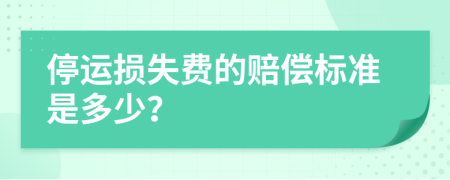 停运损失费的赔偿标准是多少?